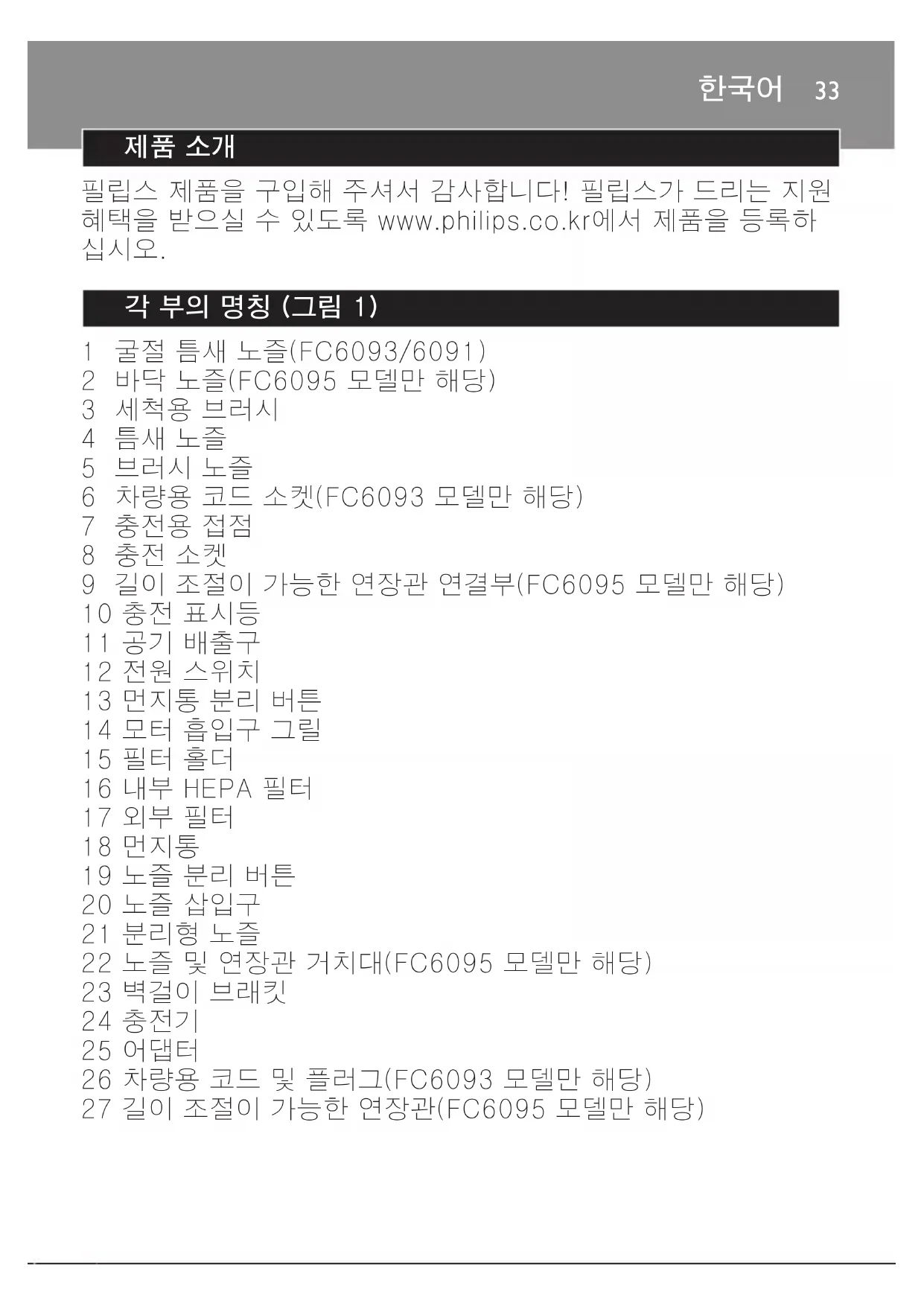 한국어 33

제품 소개

필립스 제품을 구입해 주셔서 감사합니다! 필립스가 드리는 지원 혜택을 받으실 수 있도록 www.philips.co.kr에서 제품을 등록하십시오.

각 부의 명칭 (그림 1)

1 굴절 틈새 노즐(FC6093/6091)
2 바닥 노즐(FC6095 모델만 해당)
3 세척용 브러시
4 틈새 노즐
5 브러시 노즐
6 차량용 코드 소켓(FC6093 모델만 해당)
7 충전용 접점
8 충전 소켓
9 길이 조절이 가능한 연장관 연결부(FC6095 모델만 해당)
10 충전 표시등
11 공기 배출구
12 전원 스위치
13 먼지통 분리 버튼
14 모터 흡입구 그릴
15 필터 홀더
16 내부 HEPA 필터
17 외부 필터
18 먼지통
19 노즐 분리 버튼
20 노즐 삽입구
21 분리형 노즐
22 노즐 및 연장관 거치대(FC6095 모델만 해당)
23 벽걸이 브래킷
24 충전기
25 어댑터
26 차량용 코드 및 플러그(FC6093 모델만 해당)
27 길이 조절이 가능한 연장관(FC6095 모델만 해당)